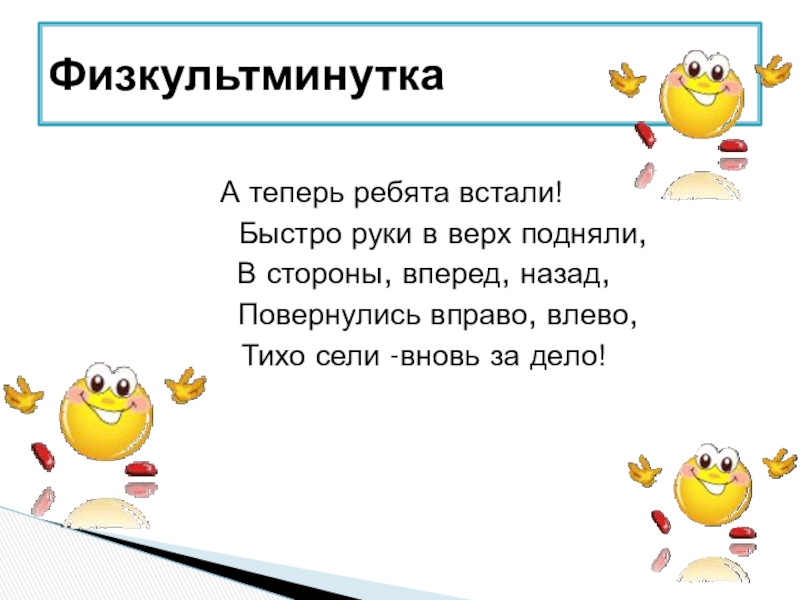 Физкультминутка

А теперь ребята встали!
Быстро руки в верх подняли,
В стороны, вперед, назад,
Повернулись вправо, влево,
Тихо сели -вновь за дело!